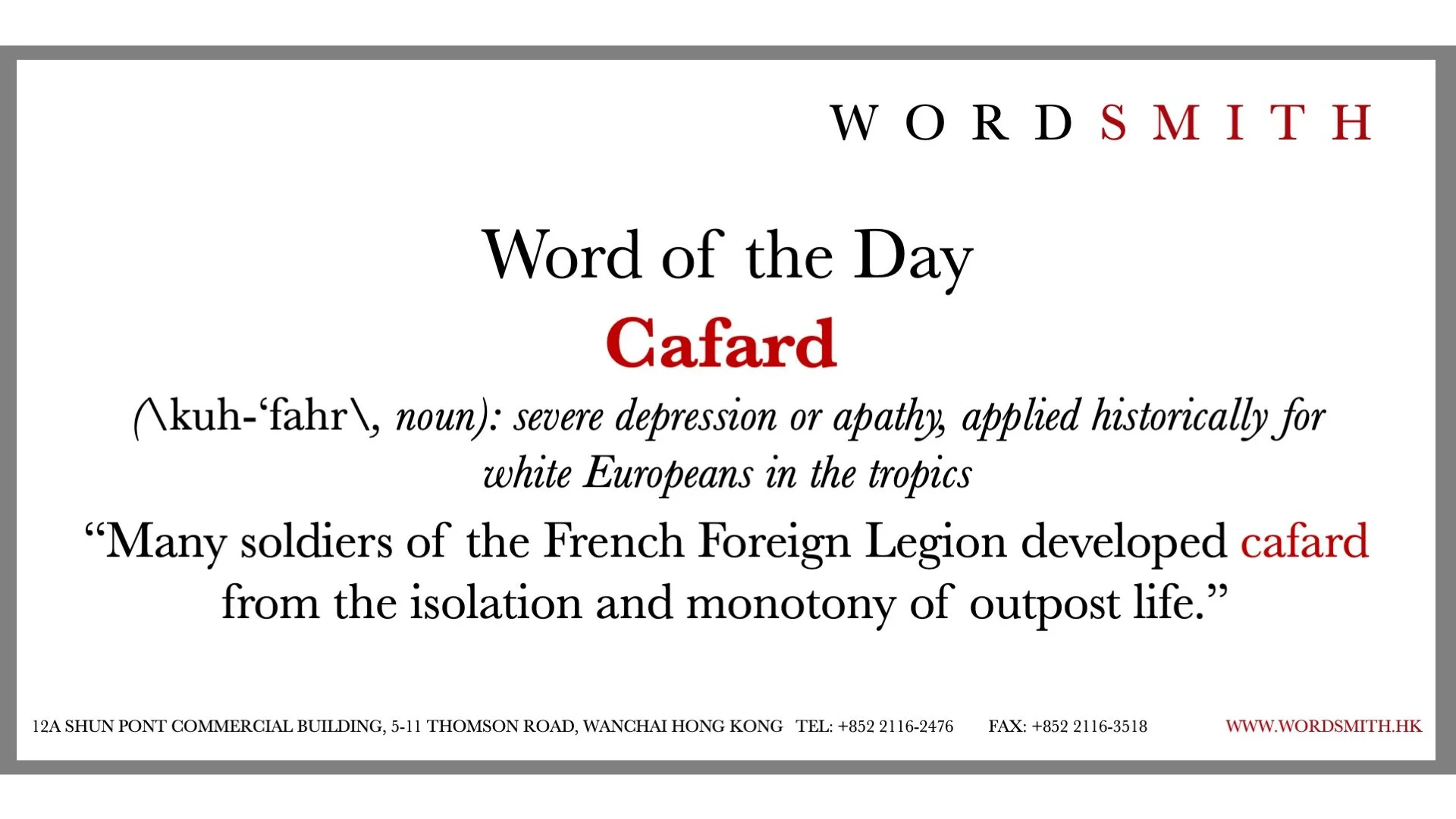 WORDSMITH

Word of the Day

Cafard

(\kuh-'fahr\, noun): severe depression or apathy, applied historically for white Europeans in the tropics

"Many soldiers of the French Foreign Legion developed cafard from the isolation and monotony of outpost life."

12A SHUN PONT COMMERCIAL BUILDING, 5-11 THOMSON ROAD, WANCHAI HONG KONG TEL: +852 2116-2476 FAX: +852 2116-3518 WWW.WORDSMITH.HK